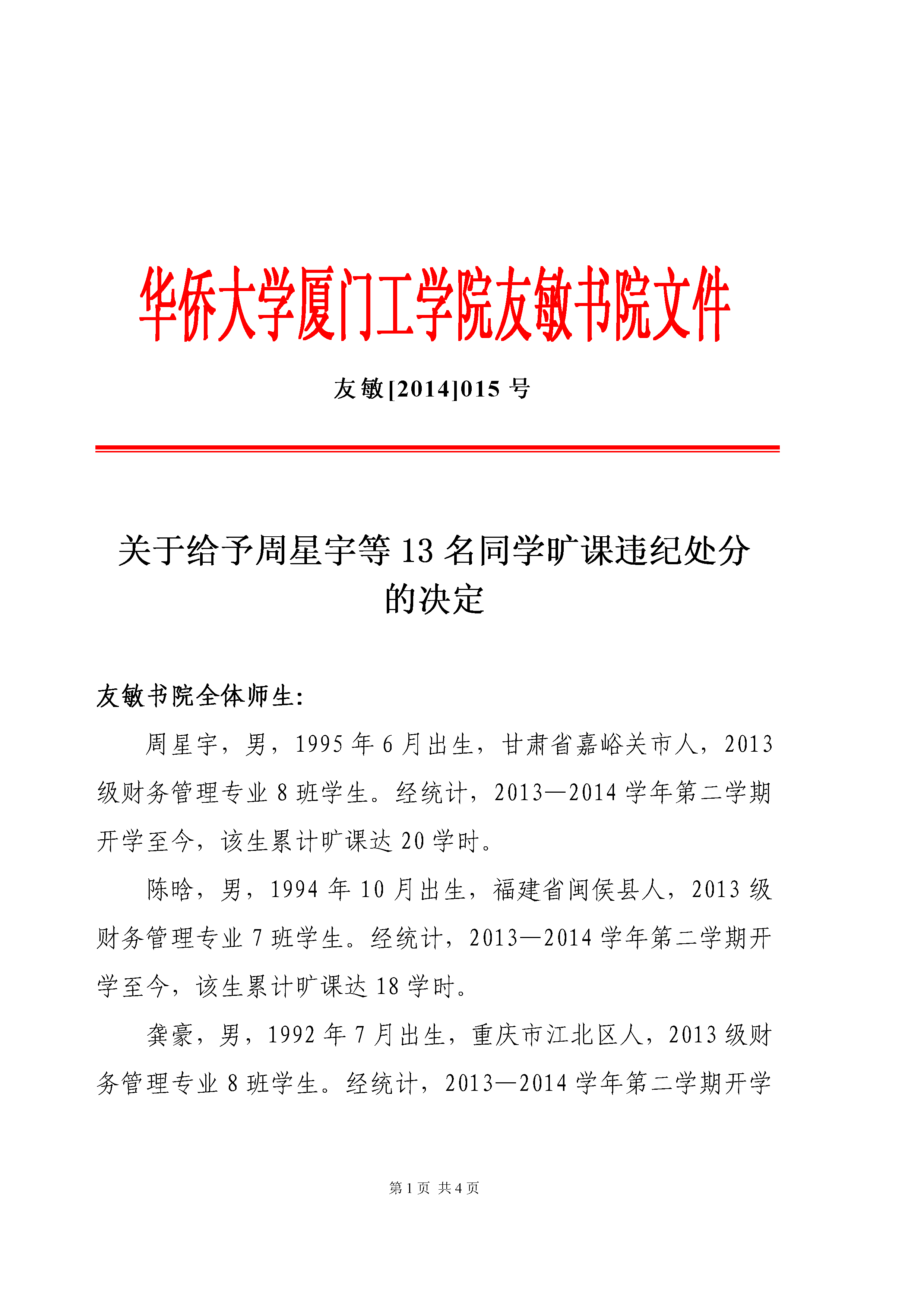 华侨大学厦门工学院友敏书院文件

友敏[2014]015 号

关于给予周星宇等 13 名同学旷课违纪处分的决定

友敏书院全体师生:

周星宇，男，1995 年 6 月出生，甘肃省嘉峪关市人，2013 级财务管理专业 8 班学生。经统计，2013—2014 学年第二学期开学至今，该生累计旷课达 20 学时。

陈晗，男，1994 年 10 月出生，福建省闽侯县人，2013 级财务管理专业 7 班学生。经统计，2013—2014 学年第二学期开学至今，该生累计旷课达 18 学时。

龚豪，男，1992 年 7 月出生，重庆市江北区人，2013 级财务管理专业 8 班学生。经统计，2013—2014 学年第二学期开学

第 1 页 共 4 页